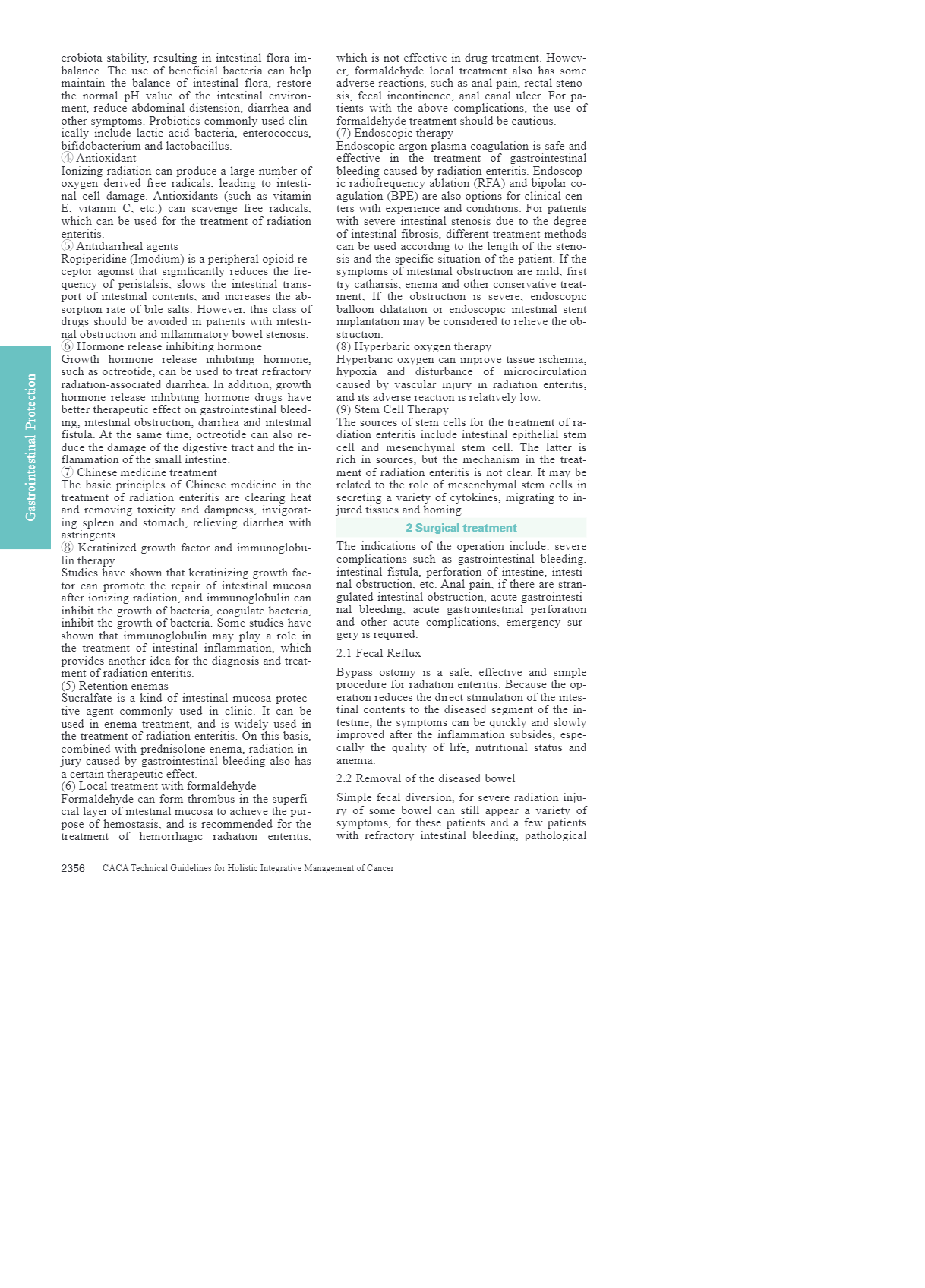 crobiota stability, resulting in intestinal flora imbalance. The use of beneficial bacteria can help maintain the balance of intestinal flora, restore the normal pH value of the intestinal environment, reduce abdominal distension, diarrhea and other symptoms. Probiotics commonly used clinically include lactic acid bacteria, enterococcus, bifidobacterium and lactobacillus.
④ Antioxidant
Ionizing radiation can produce a large number of oxygen derived free radicals, leading to intestinal cell damage. Antioxidants (such as vitamin E, vitamin C, etc.) can scavenge free radicals, which can be used for the treatment of radiation enteritis.
⑤ Antidiarrheal agents
Ropiperidine (Imodium) is a peripheral opioid receptor agonist that significantly reduces the frequency of peristalsis, slows the intestinal transport of intestinal contents, and increases the absorption rate of bile salts. However, this class of drugs should be avoided in patients with intestinal obstruction and inflammatory bowel stenosis.
⑥ Hormone release inhibiting hormone
Growth hormone release inhibiting hormone, such as octreotide, can be used to treat refractory radiation-associated diarrhea. In addition, growth hormone release inhibiting hormone drugs have better therapeutic effect on gastrointestinal bleeding, intestinal obstruction, diarrhea and intestinal fistula. At the same time, octreotide can also reduce the damage of the digestive tract and the inflammation of the small intestine.
⑦ Chinese medicine treatment
The basic principles of Chinese medicine in the treatment of radiation enteritis are clearing heat and removing toxicity and dampness, invigorating spleen and stomach, relieving diarrhea with astringents.
⑧ Keratinized growth factor and immunoglobulin therapy
Studies have shown that keratinizing growth factor can promote the repair of intestinal mucosa after ionizing radiation, and immunoglobulin can inhibit the growth of bacteria, coagulate bacteria, inhibit the growth of bacteria. Some studies have shown that immunoglobulin may play a role in the treatment of intestinal inflammation, which provides another idea for the diagnosis and treatment of radiation enteritis.
(5) Retention enemas
Sucralfate is a kind of intestinal mucosa protective agent commonly used in clinic. It can be used in enema treatment, and is widely used in the treatment of radiation enteritis. On this basis, combined with prednisolone enema, radiation injury caused by gastrointestinal bleeding also has a certain therapeutic effect.
(6) Local treatment with formaldehyde
Formaldehyde can form thrombus in the superficial layer of intestinal mucosa to achieve the purpose of hemostasis, and is recommended for the treatment of hemorrhagic radiation enteritis, which is not effective in drug treatment. However, formaldehyde local treatment also has some adverse reactions, such as anal pain, rectal stenosis, fecal incontinence, anal canal ulcer. For patients with the above complications, the use of formaldehyde treatment should be cautious.
(7) Endoscopic therapy
Endoscopic argon plasma coagulation is safe and effective in the treatment of gastrointestinal bleeding caused by radiation enteritis. Endoscopic radiofrequency ablation (RFA) and bipolar coagulation (BPE) are also options for clinical centers with experience and conditions. For patients with severe intestinal stenosis due to the degree of intestinal fibrosis, different treatment methods can be used according to the length of the stenosis and the specific situation of the patient. If the symptoms of intestinal obstruction are mild, first try catharsis, enema and other conservative treatment; If the obstruction is severe, endoscopic balloon dilatation or endoscopic intestinal stent implantation may be considered to relieve the obstruction.
(8) Hyperbaric oxygen therapy
Hyperbaric oxygen can improve tissue ischemia, hypoxia and disturbance of microcirculation caused by vascular injury in radiation enteritis, and its adverse reaction is relatively low.
(9) Stem Cell Therapy
The sources of stem cells for the treatment of radiation enteritis include intestinal epithelial stem cell and mesenchymal stem cell. The latter is rich in sources, but the mechanism in the treatment of radiation enteritis is not clear. It may be related to the role of mesenchymal stem cells in secreting a variety of cytokines, migrating to injured tissues and homing.

2 Surgical treatment

The indications of the operation include: severe complications such as gastrointestinal bleeding, intestinal fistula, perforation of intestine, intestinal obstruction, etc. Anal pain, if there are strangulated intestinal obstruction, acute gastrointestinal bleeding, acute gastrointestinal perforation and other acute complications, emergency surgery is required.

2.1 Fecal Reflux

Bypass ostomy is a safe, effective and simple procedure for radiation enteritis. Because the operation reduces the direct stimulation of the intestinal contents to the diseased segment of the intestine, the symptoms can be quickly and slowly improved after the inflammation subsides, especially the quality of life, nutritional status and anemia.

2.2 Removal of the diseased bowel

Simple fecal diversion, for severe radiation injury of some bowel can still appear a variety of symptoms, for these patients and a few patients with refractory intestinal bleeding, pathological

Gastrointestinal Protection

2356 CACA Technical Guidelines for Holistic Integrative Management of Cancer